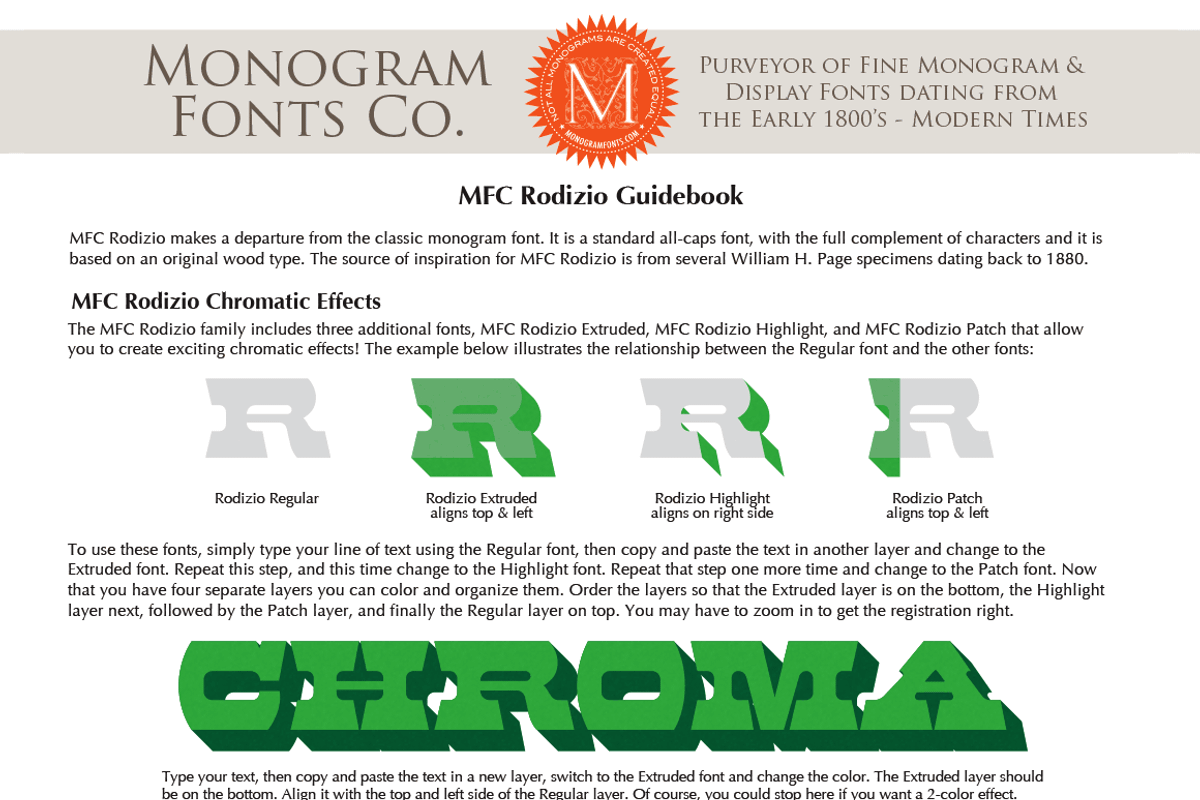 MONOGRAM FONTS CO.

NOT ALL MONOGRAMS ARE CREATED EQUAL
M
MONOGRAMFONTS.COM

PURVEYOR OF FINE MONOGRAM & DISPLAY FONTS DATING FROM THE EARLY 1800'S - MODERN TIMES

MFC Rodizio Guidebook

MFC Rodizio makes a departure from the classic monogram font. It is a standard all-caps font, with the full complement of characters and it is based on an original wood type. The source of inspiration for MFC Rodizio is from several William H. Page specimens dating back to 1880.

MFC Rodizio Chromatic Effects

The MFC Rodizio family includes three additional fonts, MFC Rodizio Extruded, MFC Rodizio Highlight, and MFC Rodizio Patch that allow you to create exciting chromatic effects! The example below illustrates the relationship between the Regular font and the other fonts:

R
Rodizio Regular

R
Rodizio Extruded
aligns top & left

R
Rodizio Highlight
aligns on right side

R
Rodizio Patch
aligns top & left

To use these fonts, simply type your line of text using the Regular font, then copy and paste the text in another layer and change to the Extruded font. Repeat this step, and this time change to the Highlight font. Repeat that step one more time and change to the Patch font. Now that you have four separate layers you can color and organize them. Order the layers so that the Extruded layer is on the bottom, the Highlight layer next, followed by the Patch layer, and finally the Regular layer on top. You may have to zoom in to get the registration right.

CHROMA

Type your text, then copy and paste the text in a new layer, switch to the Extruded font and change the color. The Extruded layer should be on the bottom. Align it with the top and left side of the Regular layer. Of course, you could stop here if you want a 2-color effect.